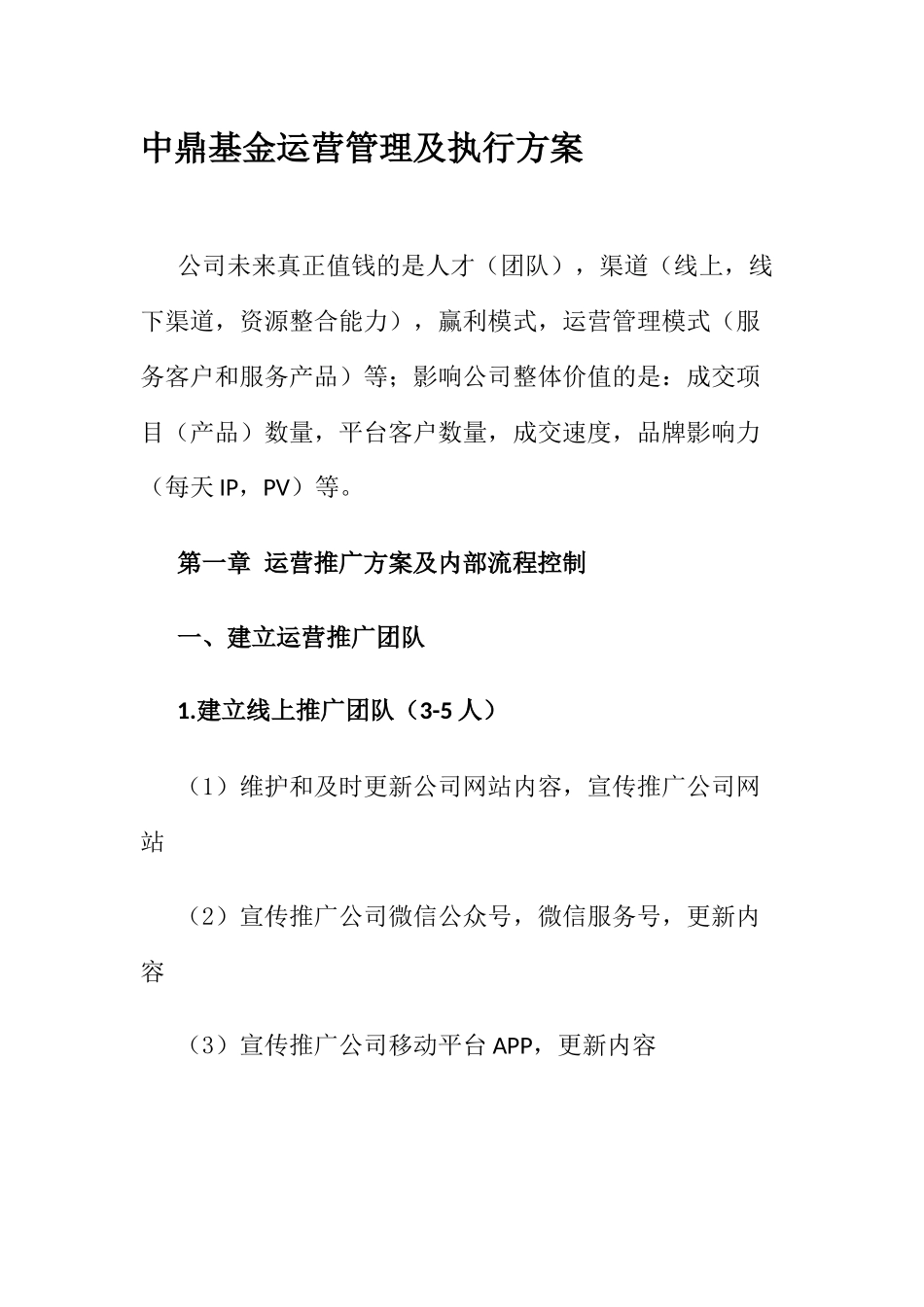 中鼎基金运营管理及执行方案

公司未来真正值钱的是人才（团队），渠道（线上，线下渠道，资源整合能力），赢利模式，运营管理模式（服务客户和服务产品）等；影响公司整体价值的是：成交项目（产品）数量，平台客户数量，成交速度，品牌影响力（每天 IP，PV）等。

第一章 运营推广方案及内部流程控制

一、建立运营推广团队

1.建立线上推广团队（3-5 人）

（1）维护和及时更新公司网站内容，宣传推广公司网站

（2）宣传推广公司微信公众号，微信服务号，更新内容

（3）宣传推广公司移动平台 APP，更新内容